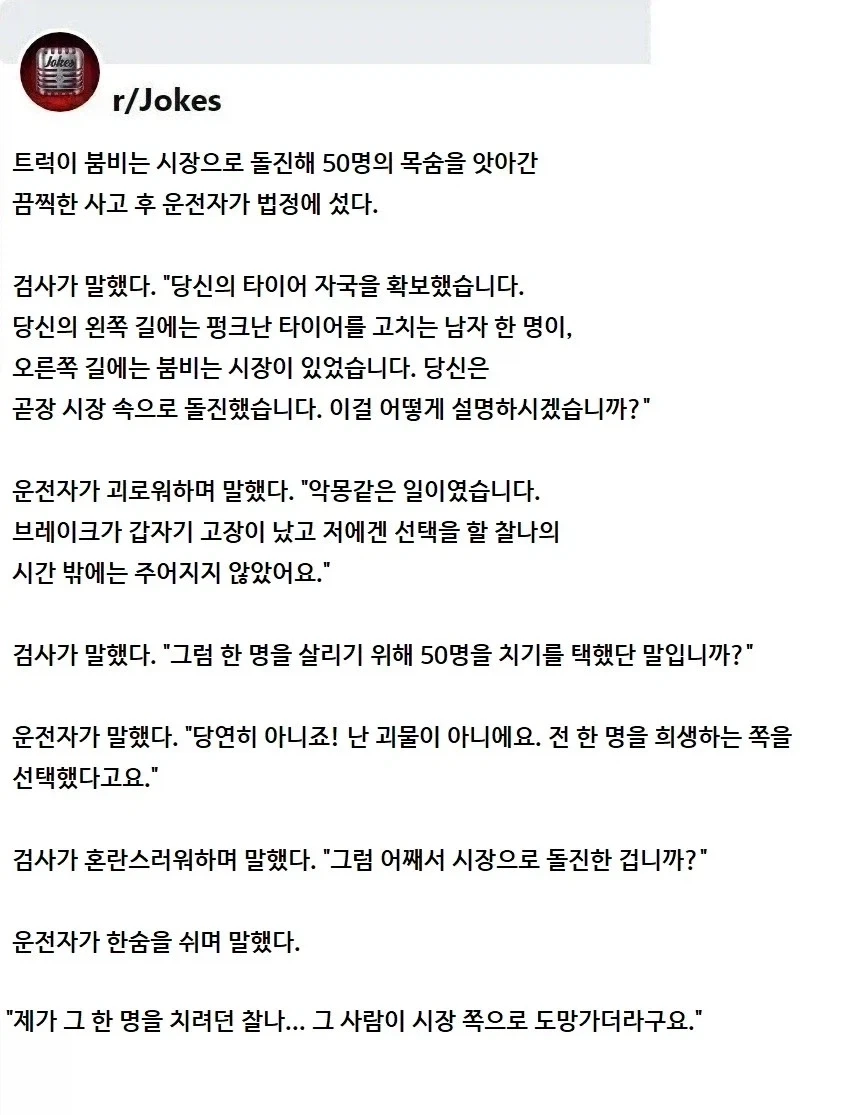 Jokes

r/Jokes

트럭이 붐비는 시장으로 돌진해 50명의 목숨을 앗아간 끔찍한 사고 후 운전자가 법정에 섰다.

검사가 말했다. "당신의 타이어 자국을 확보했습니다. 당신의 왼쪽 길에는 펑크난 타이어를 고치는 남자 한 명이, 오른쪽 길에는 붐비는 시장이 있었습니다. 당신은 곧장 시장 속으로 돌진했습니다. 이걸 어떻게 설명하시겠습니까?"

운전자가 괴로워하며 말했다. "악몽같은 일이였습니다. 브레이크가 갑자기 고장이 났고 저에겐 선택을 할 찰나의 시간 밖에는 주어지지 않았어요."

검사가 말했다. "그럼 한 명을 살리기 위해 50명을 치기를 택했단 말입니까?"

운전자가 말했다. "당연히 아니죠! 난 괴물이 아니에요. 전 한 명을 희생하는 쪽을 선택했다고요."

검사가 혼란스러워하며 말했다. "그럼 어째서 시장으로 돌진한 겁니까?"

운전자가 한숨을 쉬며 말했다.

"제가 그 한 명을 치려던 찰나... 그 사람이 시장 쪽으로 도망가더라구요."